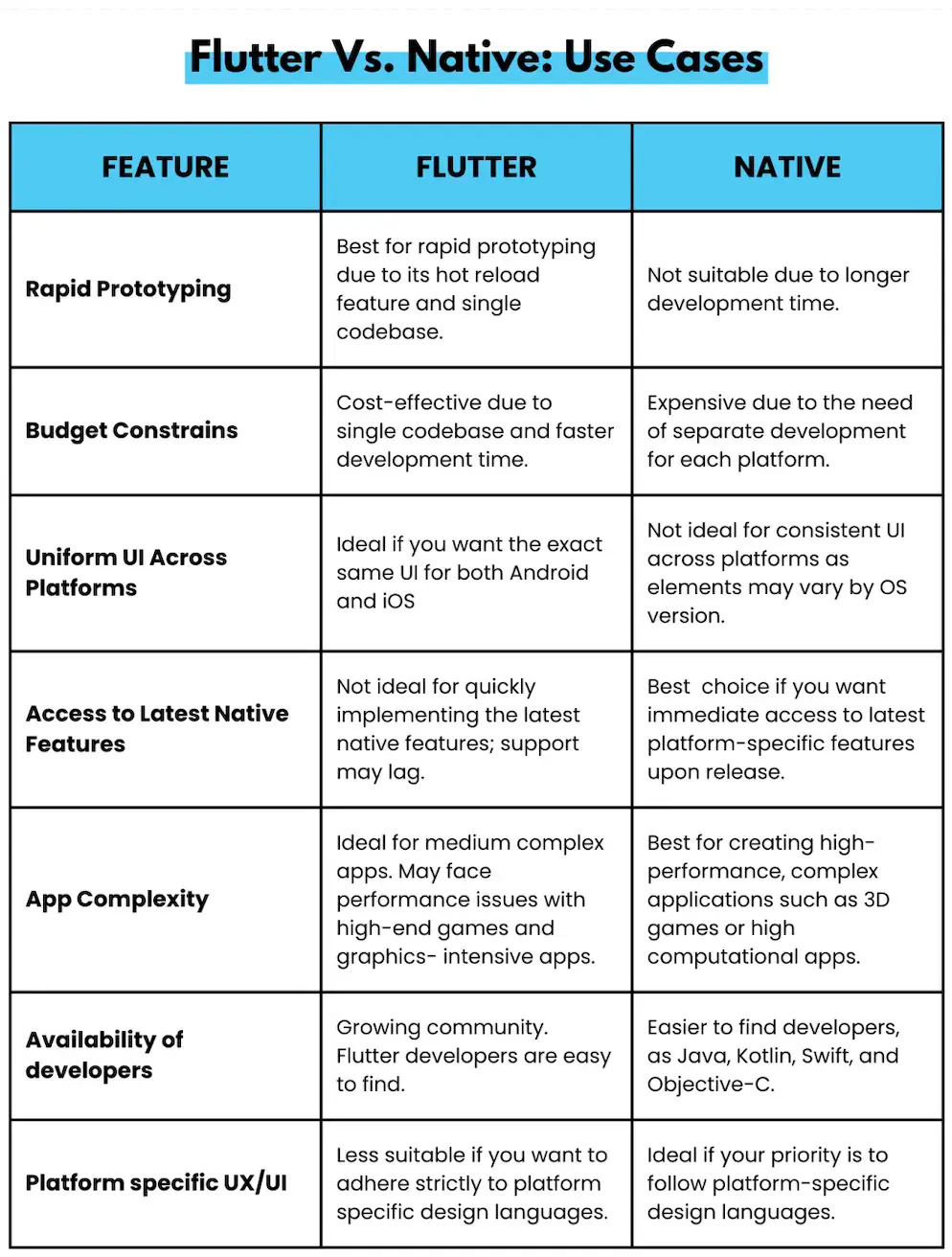 Flutter Vs. Native: Use Cases

| FEATURE | FLUTTER | NATIVE |
|---|---|---|
| Rapid Prototyping | Best for rapid prototyping due to its hot reload feature and single codebase. | Not suitable due to longer development time. |
| Budget Constrains | Cost-effective due to single codebase and faster development time. | Expensive due to the need of separate development for each platform. |
| Uniform UI Across Platforms | Ideal if you want the exact same UI for both Android and iOS | Not ideal for consistent UI across platforms as elements may vary by OS version. |
| Access to Latest Native Features | Not ideal for quickly implementing the latest native features; support may lag. | Best choice if you want immediate access to latest platform-specific features upon release. |
| App Complexity | Ideal for medium complex apps. May face performance issues with high-end games and graphics- intensive apps. | Best for creating high-performance, complex applications such as 3D games or high computational apps. |
| Availability of developers | Growing community. Flutter developers are easy to find. | Easier to find developers, as Java, Kotlin, Swift, and Objective-C. |
| Platform specific UX/UI | Less suitable if you want to adhere strictly to platform specific design languages. | Ideal if your priority is to follow platform-specific design languages. |